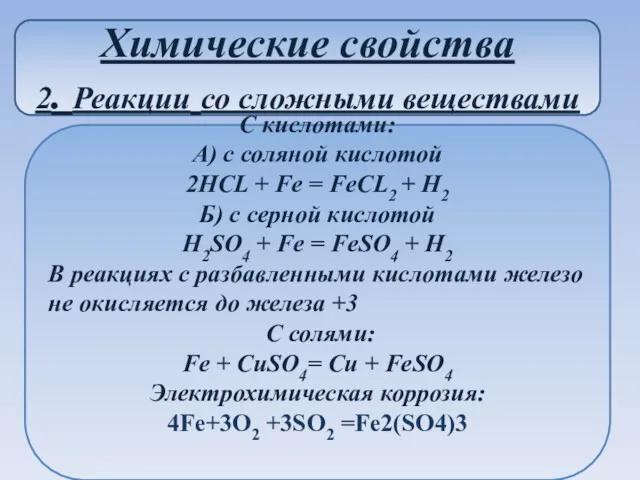 Химические свойства

2. Реакции со сложными веществами

С кислотами:

А) с соляной кислотой

$2HCL + Fe = FeCL_2 + H_2$

Б) с серной кислотой

$H_2SO_4 + Fe = FeSO_4 + H_2$

В реакциях с разбавленными кислотами железо не окисляется до железа +3

С солями:

$Fe + CuSO_4 = Cu + FeSO_4$

Электрохимическая коррозия:

$4Fe+3O_2 +3SO_2 =Fe2(SO4)3$